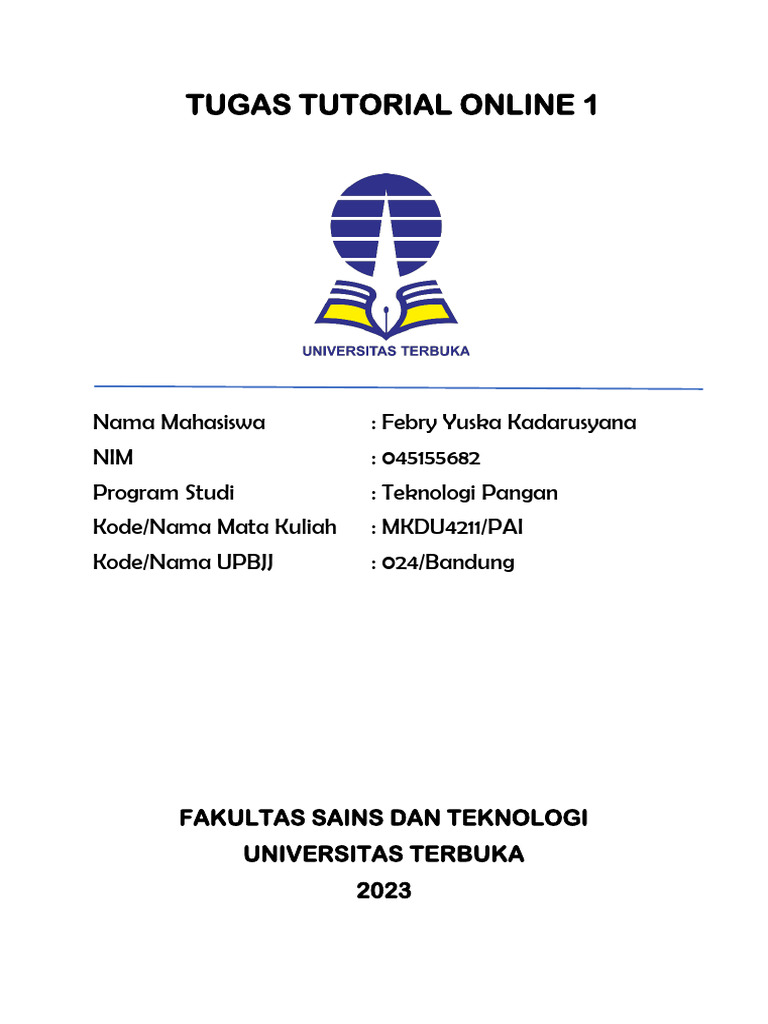 TUGAS TUTORIAL ONLINE 1

UNIVERSITAS TERBUKA

Nama Mahasiswa : Febry Yuska Kadarusyana
NIM : 045155682
Program Studi : Teknologi Pangan
Kode/Nama Mata Kuliah : MKDU4211/PAI
Kode/Nama UPBJJ : 024/Bandung

FAKULTAS SAINS DAN TEKNOLOGI
UNIVERSITAS TERBUKA
2023